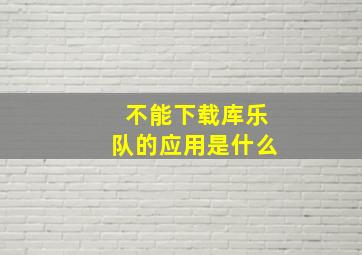 不能下载库乐队的应用是什么